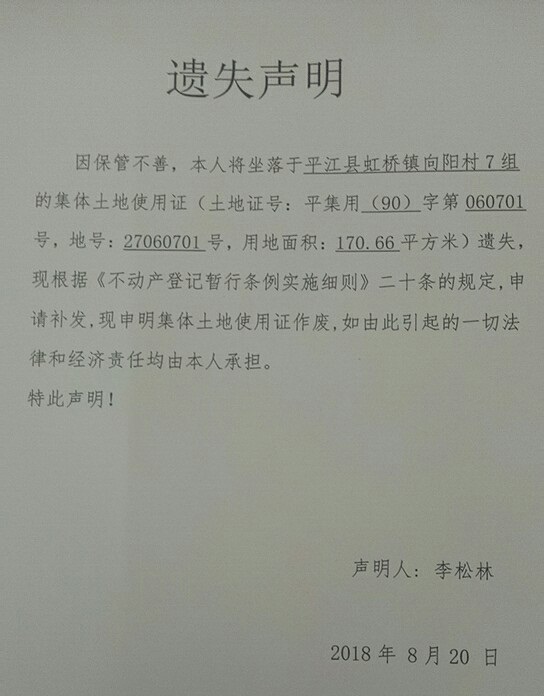 遗失声明

因保管不善，本人将坐落于平江县虹桥镇向阳村7组的集体土地使用证（土地证号：平集用（90）字第060701号，地号：27060701号，用地面积：170.66平方米）遗失，现根据《不动产登记暂行条例实施细则》二十条的规定，申请补发，现申明集体土地使用证作废，如由此引起的一切法律和经济责任均由本人承担。

特此声明！

声明人：李松林

2018年8月20日